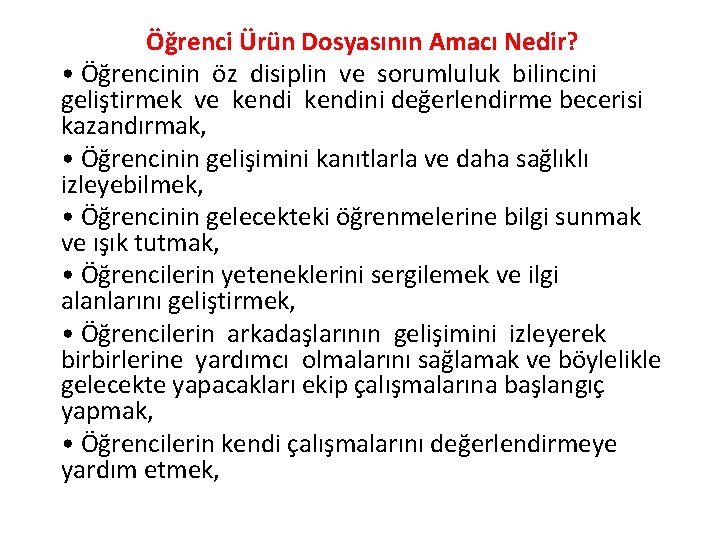 Öğrenci Ürün Dosyasının Amacı Nedir?

• Öğrencinin öz disiplin ve sorumluluk bilincini geliştirmek ve kendi kendini değerlendirme becerisi kazandırmak,

• Öğrencinin gelişimini kanıtlarla ve daha sağlıklı izleyebilmek,

• Öğrencinin gelecekteki öğrenmelerine bilgi sunmak ve ışık tutmak,

• Öğrencilerin yeteneklerini sergilemek ve ilgi alanlarını geliştirmek,

• Öğrencilerin arkadaşlarının gelişimini izleyerek birbirlerine yardımcı olmalarını sağlamak ve böylelikle gelecekte yapacakları ekip çalışmalarına başlangıç yapmak,

• Öğrencilerin kendi çalışmalarını değerlendirmeye yardım etmek,